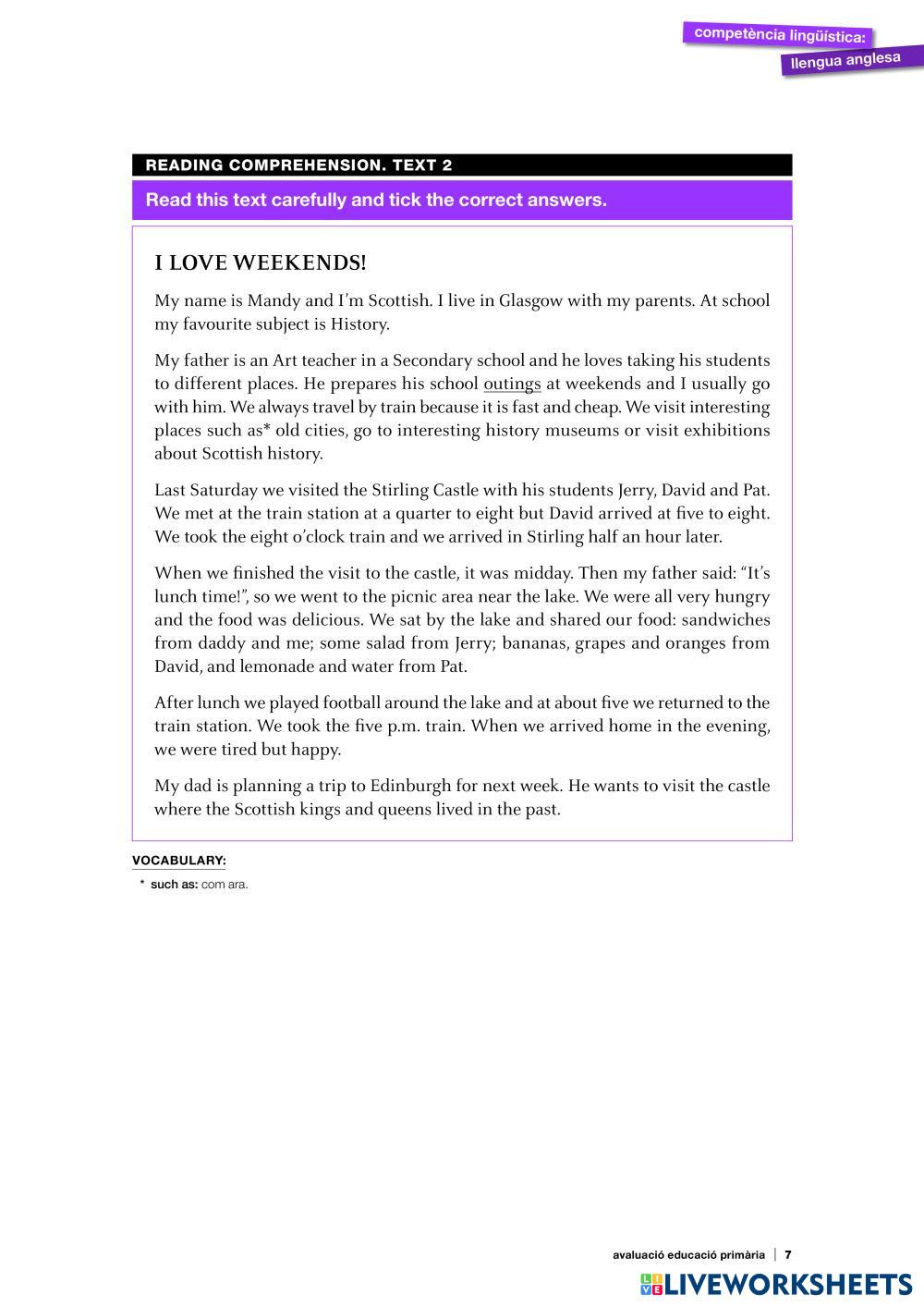 competència lingüística:
llengua anglesa

READING COMPREHENSION. TEXT 2

Read this text carefully and tick the correct answers.

I LOVE WEEKENDS!

My name is Mandy and I'm Scottish. I live in Glasgow with my parents. At school my favourite subject is History.

My father is an Art teacher in a Secondary school and he loves taking his students to different places. He prepares his school outings at weekends and I usually go with him. We always travel by train because it is fast and cheap. We visit interesting places such as* old cities, go to interesting history museums or visit exhibitions about Scottish history.

Last Saturday we visited the Stirling Castle with his students Jerry, David and Pat. We met at the train station at a quarter to eight but David arrived at five to eight. We took the eight o'clock train and we arrived in Stirling half an hour later.

When we finished the visit to the castle, it was midday. Then my father said: "It's lunch time!", so we went to the picnic area near the lake. We were all very hungry and the food was delicious. We sat by the lake and shared our food: sandwiches from daddy and me; some salad from Jerry; bananas, grapes and oranges from David, and lemonade and water from Pat.

After lunch we played football around the lake and at about five we returned to the train station. We took the five p.m. train. When we arrived home in the evening, we were tired but happy.

My dad is planning a trip to Edinburgh for next week. He wants to visit the castle where the Scottish kings and queens lived in the past.

VOCABULARY:
* such as: com ara.

avaluació educació primària | 7

LIVEWORKSHEETS